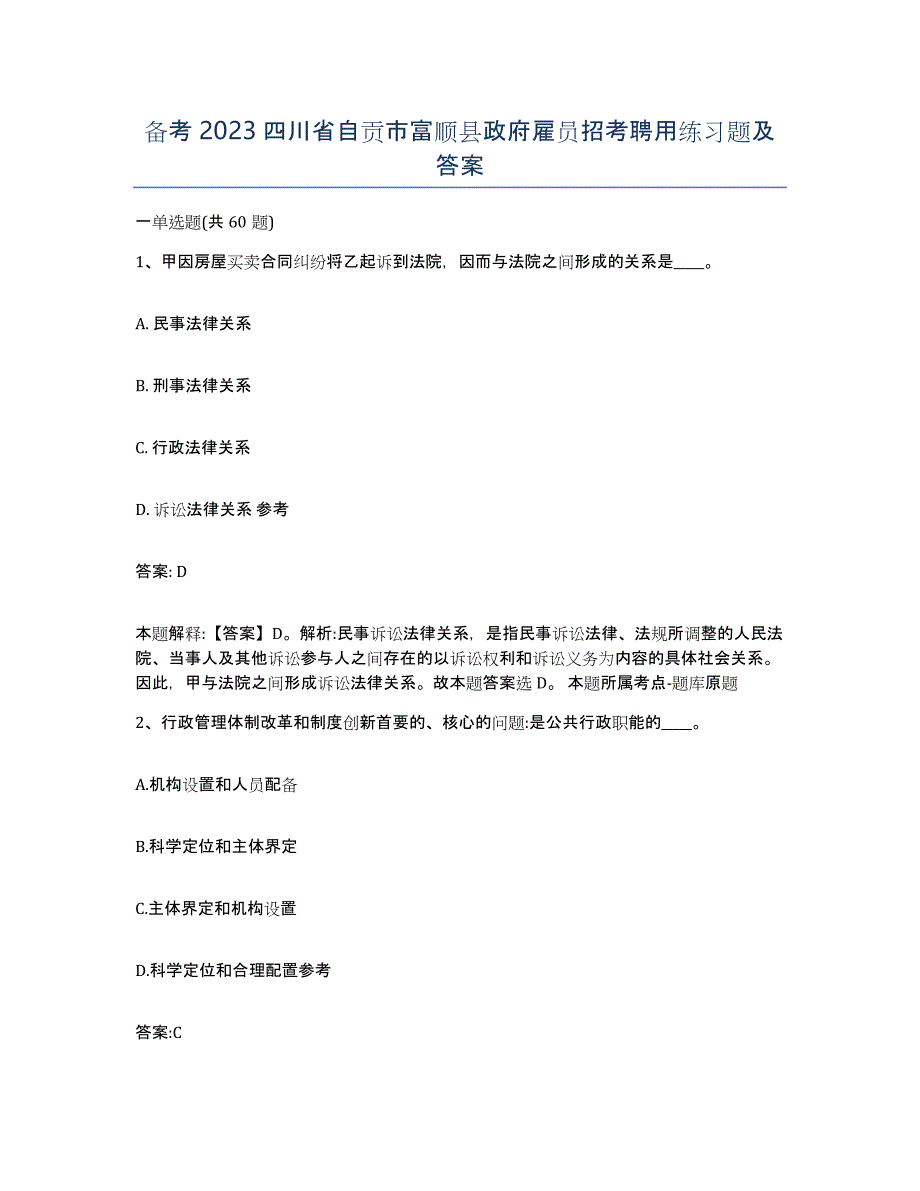 备考 2023 四川省自贡市富顺县政府雇员招考聘用练习题及答案

一单选题(共 60 题)

1、甲因房屋买卖合同纠纷将乙起诉到法院，因而与法院之间形成的关系是____。

A. 民事法律关系

B. 刑事法律关系

C. 行政法律关系

D. 诉讼法律关系 参考

答案: D

本题解释:【答案】D。解析:民事诉讼法律关系，是指民事诉讼法律、法规所调整的人民法院、当事人及其他诉讼参与人之间存在的以诉讼权利和诉讼义务为内容的具体社会关系。因此，甲与法院之间形成诉讼法律关系。故本题答案选 D。 本题所属考点-题库原题

2、行政管理体制改革和制度创新首要的、核心的问题:是公共行政职能的____。

A.机构设置和人员配备

B.科学定位和主体界定

C.主体界定和机构设置

D.科学定位和合理配置参考

答案:C